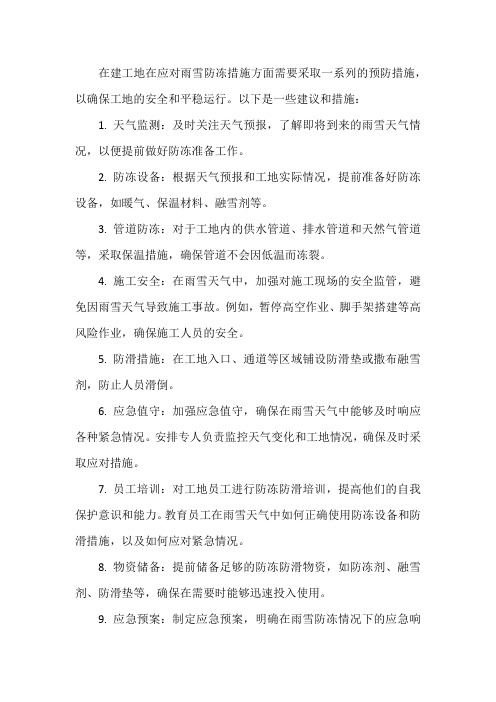 在建工地在应对雨雪防冻措施方面需要采取一系列的预防措施，以确保工地的安全和平稳运行。以下是一些建议和措施：

1. 天气监测：及时关注天气预报，了解即将到来的雨雪天气情况，以便提前做好防冻准备工作。

2. 防冻设备：根据天气预报和工地实际情况，提前准备好防冻设备，如暖气、保温材料、融雪剂等。

3. 管道防冻：对于工地内的供水管道、排水管道和天然气管道等，采取保温措施，确保管道不会因低温而冻裂。

4. 施工安全：在雨雪天气中，加强对施工现场的安全监管，避免因雨雪天气导致施工事故。例如，暂停高空作业、脚手架搭建等高风险作业，确保施工人员的安全。

5. 防滑措施：在工地入口、通道等区域铺设防滑垫或撒布融雪剂，防止人员滑倒。

6. 应急值守：加强应急值守，确保在雨雪天气中能够及时响应各种紧急情况。安排专人负责监控天气变化和工地情况，确保及时采取应对措施。

7. 员工培训：对工地员工进行防冻防滑培训，提高他们的自我保护意识和能力。教育员工在雨雪天气中如何正确使用防冻设备和防滑措施，以及如何应对紧急情况。

8. 物资储备：提前储备足够的防冻防滑物资，如防冻剂、融雪剂、防滑垫等，确保在需要时能够迅速投入使用。

9. 应急预案：制定应急预案，明确在雨雪防冻情况下的应急响